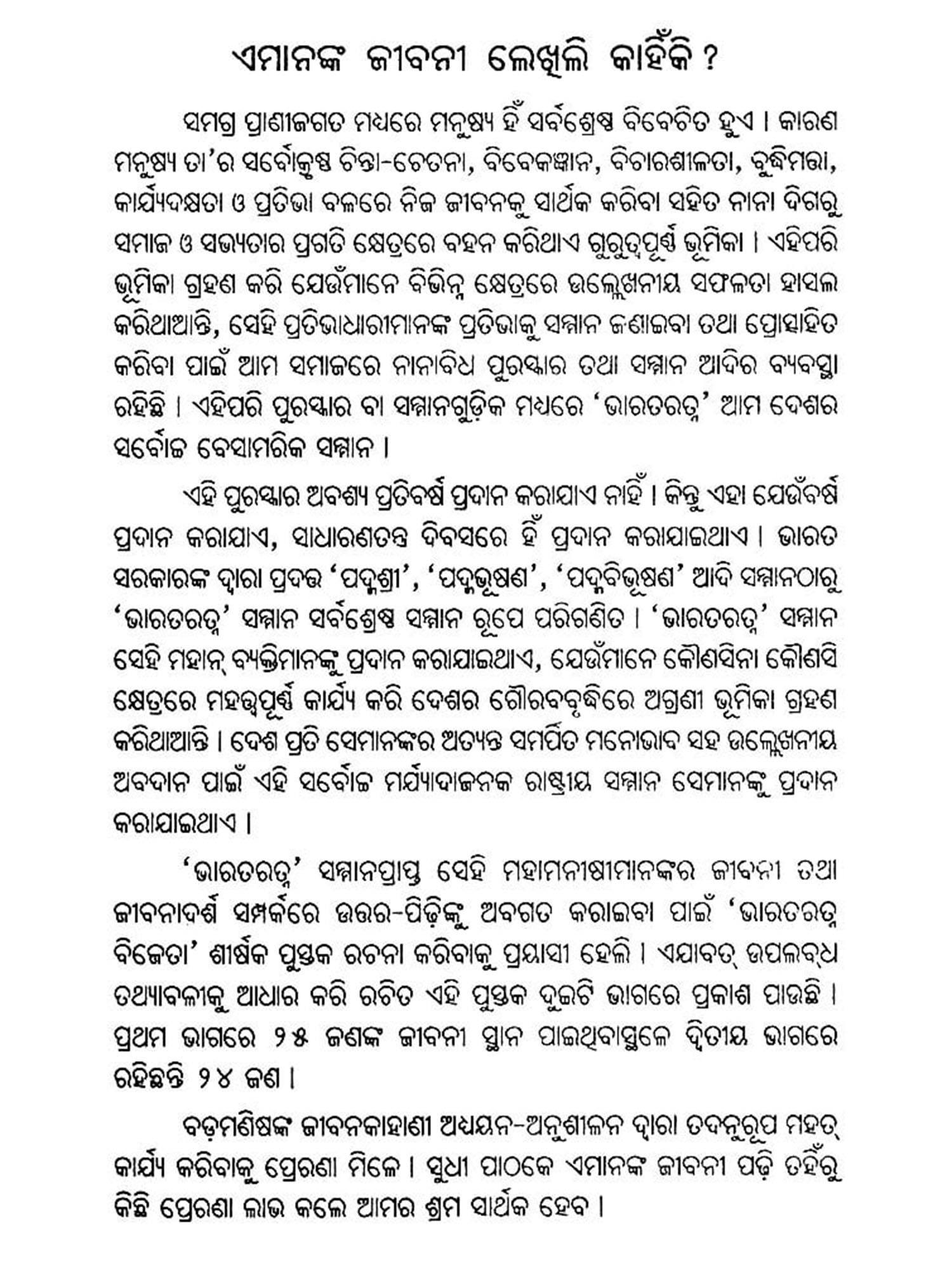 ଏମାନଙ୍କ ଜୀବନୀ ଲେଖିଲି କାହିଁକି ?

ସମଗ୍ର ପ୍ରାଣୀଜଗତ ମଧ୍ୟରେ ମନୁଷ୍ୟ ହିଁ ସର୍ବଶ୍ରେଷ୍ଠ ବିବେଚିତ ହୁଏ । କାରଣ ମନୁଷ୍ୟ ତା'ର ସର୍ବୋତ୍କୃଷ୍ଟ ଚିନ୍ତା-ଚେତନା, ବିବେକଜ୍ଞାନ, ବିଚାରଶୀଳତା, ବୁଦ୍ଧିମତ୍ତା, କାର୍ଯ୍ୟଦକ୍ଷତା ଓ ପ୍ରତିଭା ବଳରେ ନିଜ ଜୀବନକୁ ସାର୍ଥକ କରିବା ସହିତ ନାନା ଦିଗରୁ ସମାଜ ଓ ସଭ୍ୟତାର ପ୍ରଗତି କ୍ଷେତ୍ରରେ ବହନ କରିଥାଏ ଗୁରୁତ୍ୱପୂର୍ଣ୍ଣ ଭୂମିକା । ଏହିପରି ଭୂମିକା ଗ୍ରହଣ କରି ଯେଉଁମାନେ ବିଭିନ୍ନ କ୍ଷେତ୍ରରେ ଉଲ୍ଲେଖନୀୟ ସଫଳତା ହାସଲ କରିଥାଆନ୍ତି, ସେହି ପ୍ରତିଭାଧାରୀମାନଙ୍କ ପ୍ରତିଭାକୁ ସମ୍ମାନ ଜଣାଇବା ତଥା ପ୍ରୋତ୍ସାହିତ କରିବା ପାଇଁ ଆମ ସମାଜରେ ନାନାବିଧ ପୁରସ୍କାର ତଥା ସମ୍ମାନ ଆଦିର ବ୍ୟବସ୍ଥା ରହିଛି । ଏହିପରି ପୁରସ୍କାର ବା ସମ୍ମାନଗୁଡ଼ିକ ମଧ୍ୟରେ 'ଭାରତରତ୍ନ' ଆମ ଦେଶର ସର୍ବୋଚ୍ଚ ବେସାମରିକ ସମ୍ମାନ ।

ଏହି ପୁରସ୍କାର ଅବଶ୍ୟ ପ୍ରତିବର୍ଷ ପ୍ରଦାନ କରାଯାଏ ନାହିଁ । କିନ୍ତୁ ଏହା ଯେଉଁବର୍ଷ ପ୍ରଦାନ କରାଯାଏ, ସାଧାରଣତନ୍ତ୍ର ଦିବସରେ ହିଁ ପ୍ରଦାନ କରାଯାଇଥାଏ । ଭାରତ ସରକାରଙ୍କ ଦ୍ୱାରା ପ୍ରଦତ୍ତ 'ପଦ୍ମଶ୍ରୀ', 'ପଦ୍ମଭୂଷଣ', 'ପଦ୍ମବିଭୂଷଣ' ଆଦି ସମ୍ମାନଠାରୁ 'ଭାରତରତ୍ନ' ସମ୍ମାନ ସର୍ବଶ୍ରେଷ୍ଠ ସମ୍ମାନ ରୂପେ ପରିଗଣିତ । 'ଭାରତରତ୍ନ' ସମ୍ମାନ ସେହି ମହାନ୍ ବ୍ୟକ୍ତିମାନଙ୍କୁ ପ୍ରଦାନ କରାଯାଇଥାଏ, ଯେଉଁମାନେ କୌଣସିନା କୌଣସି କ୍ଷେତ୍ରରେ ମହତ୍ତ୍ୱପୂର୍ଣ୍ଣ କାର୍ଯ୍ୟ କରି ଦେଶର ଗୌରବବୃଦ୍ଧିରେ ଅଗ୍ରଣୀ ଭୂମିକା ଗ୍ରହଣ କରିଥାଆନ୍ତି । ଦେଶ ପ୍ରତି ସେମାନଙ୍କର ଅତ୍ୟନ୍ତ ସମର୍ପିତ ମନୋଭାବ ସହ ଉଲ୍ଲେଖନୀୟ ଅବଦାନ ପାଇଁ ଏହି ସର୍ବୋଚ୍ଚ ମର୍ଯ୍ୟାଦାଜନକ ରାଷ୍ଟ୍ରୀୟ ସମ୍ମାନ ସେମାନଙ୍କୁ ପ୍ରଦାନ କରାଯାଇଥାଏ ।

'ଭାରତରତ୍ନ' ସମ୍ମାନପ୍ରାପ୍ତ ସେହି ମହାମନୀଷୀମାନଙ୍କର ଜୀବନୀ ତଥା ଜୀବନାଦର୍ଶ ସମ୍ପର୍କରେ ଉତ୍ତର-ପିଢ଼ିଙ୍କୁ ଅବଗତ କରାଇବା ପାଇଁ 'ଭାରତରତ୍ନ ବିଜେତା' ଶୀର୍ଷକ ପୁସ୍ତକ ରଚନା କରିବାକୁ ପ୍ରୟାସୀ ହେଲି । ଏଯାବତ୍ ଉପଲବ୍ଧ ତଥ୍ୟାବଳୀକୁ ଆଧାର କରି ରଚିତ ଏହି ପୁସ୍ତକ ଦୁଇଟି ଭାଗରେ ପ୍ରକାଶ ପାଉଛି । ପ୍ରଥମ ଭାଗରେ ୨୫ ଜଣଙ୍କ ଜୀବନୀ ସ୍ଥାନ ପାଇଥିବାସ୍ଥଳେ ଦ୍ୱିତୀୟ ଭାଗରେ ରହିଛନ୍ତି ୨୪ ଜଣ ।

ବଡ଼ମଣିଷଙ୍କ ଜୀବନକାହାଣୀ ଅଧ୍ୟୟନ-ଅନୁଶୀଳନ ଦ୍ୱାରା ତଦନୁରୂପ ମହତ୍ କାର୍ଯ୍ୟ କରିବାକୁ ପ୍ରେରଣା ମିଳେ । ସୁଧୀ ପାଠକେ ଏମାନଙ୍କ ଜୀବନୀ ପଢ଼ି ତହିଁରୁ କିଛି ପ୍ରେରଣା ଲାଭ କଲେ ଆମର ଶ୍ରମ ସାର୍ଥକ ହେବ ।